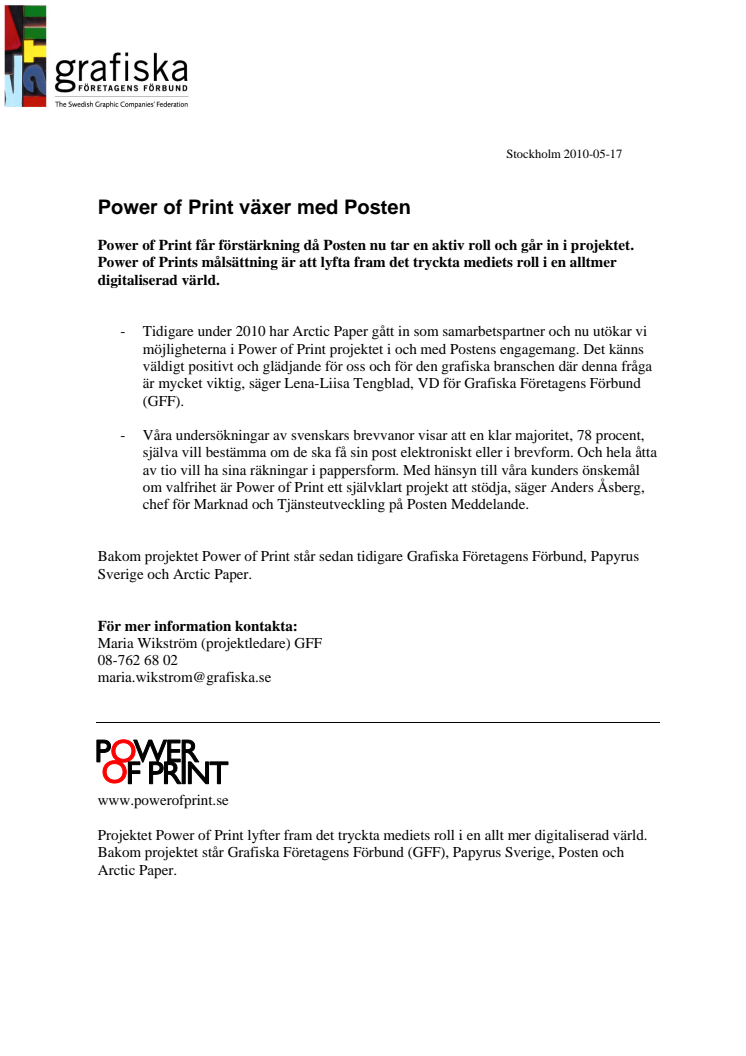 grafiska
FÖRETAGENS FÖRBUND
The Swedish Graphic Companies' Federation

Stockholm 2010-05-17

Power of Print växer med Posten

Power of Print får förstärkning då Posten nu tar en aktiv roll och går in i projektet. Power of Prints målsättning är att lyfta fram det tryckta mediets roll i en alltmer digitaliserad värld.

- Tidigare under 2010 har Arctic Paper gått in som samarbetspartner och nu utökar vi möjligheterna i Power of Print projektet i och med Postens engagemang. Det känns väldigt positivt och glädjande för oss och för den grafiska branschen där denna fråga är mycket viktig, säger Lena-Liisa Tengblad, VD för Grafiska Företagens Förbund (GFF).

- Våra undersökningar av svenskars brevvanor visar att en klar majoritet, 78 procent, själva vill bestämma om de ska få sin post elektroniskt eller i brevform. Och hela åtta av tio vill ha sina räkningar i pappersform. Med hänsyn till våra kunders önskemål om valfrihet är Power of Print ett självklart projekt att stödja, säger Anders Åsberg, chef för Marknad och Tjänsteutveckling på Posten Meddelande.

Bakom projektet Power of Print står sedan tidigare Grafiska Företagens Förbund, Papyrus Sverige och Arctic Paper.

För mer information kontakta:
Maria Wikström (projektledare) GFF
08-762 68 02
maria.wikstrom@grafiska.se

POWER OF PRINT
www.powerofprint.se

Projektet Power of Print lyfter fram det tryckta mediets roll i en allt mer digitaliserad värld. Bakom projektet står Grafiska Företagens Förbund (GFF), Papyrus Sverige, Posten och Arctic Paper.